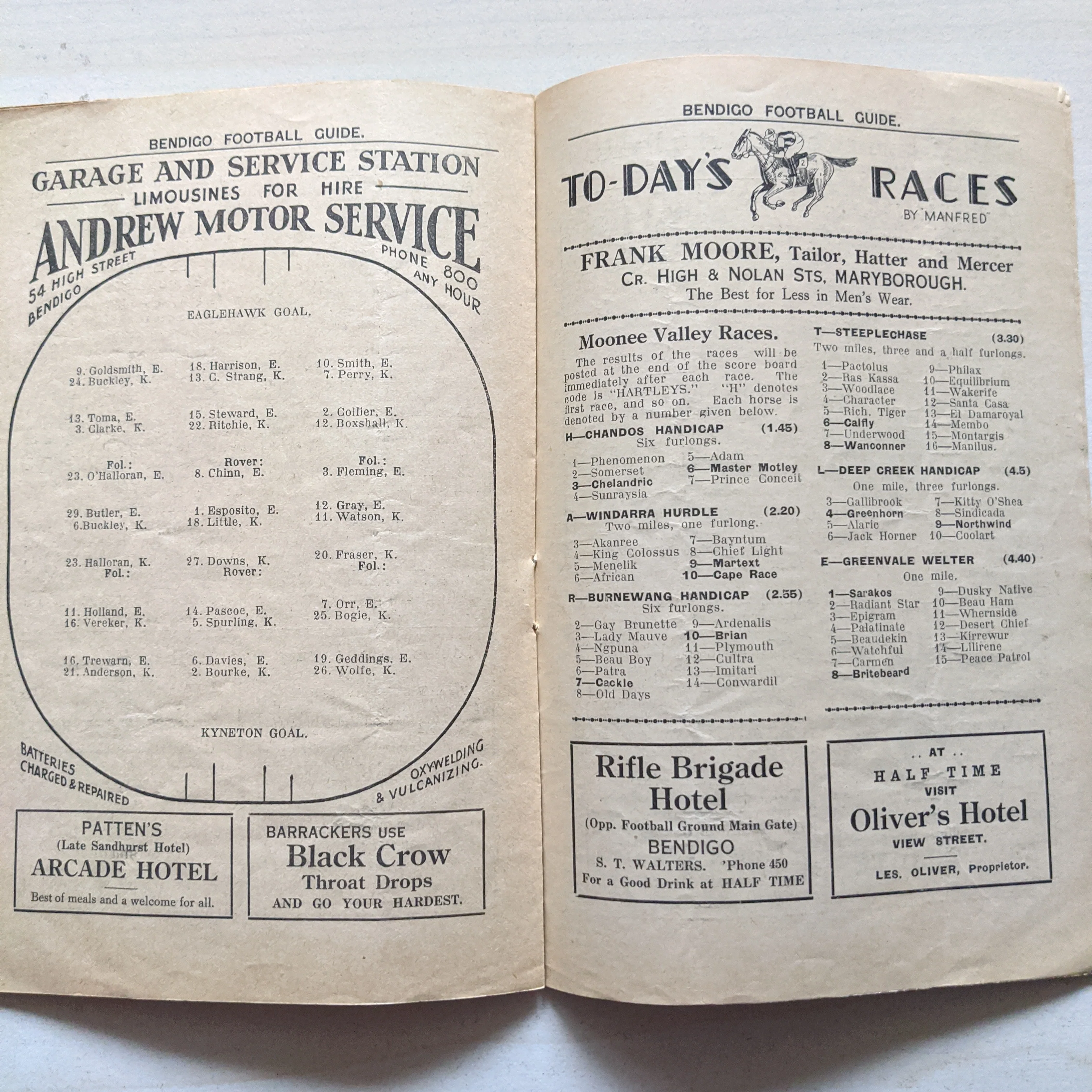 BENDIGO FOOTBALL GUIDE.

GARAGE AND SERVICE STATION
LIMOUSINES FOR HIRE
ANDREW MOTOR SERVICE
54 HIGH STREET BENDIGO
PHONE 800 ANY HOUR

EAGLEHAWK GOAL.

9. Goldsmith, E.
24. Buckley, K.

18. Harrison, E.
13. C. Strang, K.

10. Smith, E.
7. Perry, K.

13. Toma, E.
3. Clarke, K.

15. Steward, E.
22. Ritchie, K.

2. Collier, E.
12. Boxshall, K.

Fol.:
23. O'Halloran, E.

Rover:
8. Chinn, E.

Fol.:
3. Fleming, E.

29. Butler, E.
6. Buckley, K.

1. Esposito, E.
18. Little, K.

12. Gray, E.
11. Watson, K.

23. Halloran, K.
Fol.:

27. Downs, K.
Rover:

20. Fraser, K.
Fol.:

11. Holland, E.
16. Vereker, K.

14. Pascoe, E.
5. Spurling, K.

7. Orr, E.
25. Bogie, K.

16. Trewarn, E.
21. Anderson, K.

6. Davies, E.
2. Bourke, K.

19. Geddings, E.
26. Wolfe, K.

KYNETON GOAL.

BATTERIES CHARGED & REPAIRED
OXYWELDING & VULCANIZING.

PATTEN'S
(Late Sandhurst Hotel)
ARCADE HOTEL
Best of meals and a welcome for all.

BARRACKERS USE
Black Crow
Throat Drops
AND GO YOUR HARDEST.

BENDIGO FOOTBALL GUIDE.

TO-DAY'S RACES
BY "MANFRED"

FRANK MOORE, Tailor, Hatter and Mercer
CR. HIGH & NOLAN STS, MARYBOROUGH.
The Best for Less in Men's Wear.

Moonee Valley Races.

The results of the races will be posted at the end of the score board immediately after each race. The code is "HARTLEYS." "H" denotes first race, and so on. Each horse is denoted by a number given below.

H—CHANDOS HANDICAP (1.45)
Six furlongs.
1—Phenomenon
2—Somerset
3—Chelandric
4—Sunraysia
5—Adam
6—Master Motley
7—Prince Conceit

A—WINDARRA HURDLE (2.20)
Two miles, one furlong.
3—Akanree
4—King Colossus
5—Menelik
6—African
7—Bayntum
8—Chief Light
9—Martext
10—Cape Race

R—BURNEWANG HANDICAP (2.55)
Six furlongs.
2—Gay Brunette
3—Lady Mauve
4—Ngpuna
5—Beau Boy
6—Patra
7—Cackle
8—Old Days
9—Ardenalis
10—Brian
11—Plymouth
12—Cultra
13—Imitari
14—Conwardil

T—STEEPLECHASE (3.30)
Two miles, three and a half furlongs.
1—Pactolus
2—Ras Kassa
3—Woodlace
4—Character
5—Rich. Tiger
6—Calfly
7—Underwood
8—Wanconner
9—Philax
10—Equilibrium
11—Wakerife
12—Santa Casa
13—El Damaroyal
14—Membo
15—Montargis
16—Manilus.

L—DEEP CREEK HANDICAP (4.5)
One mile, three furlongs.
3—Gallibrook
4—Greenhorn
5—Alaric
6—Jack Horner
7—Kitty O'Shea
8—Sindicada
9—Northwind
10—Coolart

E—GREENVALE WELTER (4.40)
One mile.
1—Sarakos
2—Radiant Star
3—Epigram
4—Palatinate
5—Beaudekin
6—Watchful
7—Carmen
8—Britebeard
9—Dusky Native
10—Beau Ham
11—Whernside
12—Desert Chief
13—Kirrewur
14—Lilirene
15—Peace Patrol

Rifle Brigade Hotel
(Opp. Football Ground Main Gate)
BENDIGO
S. T. WALTERS. 'Phone 450
For a Good Drink at HALF TIME

.. AT ..
HALF TIME
VISIT
Oliver's Hotel
VIEW STREET.
LES. OLIVER, Proprietor.